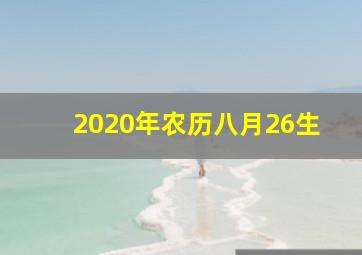 2020年农历八月26生